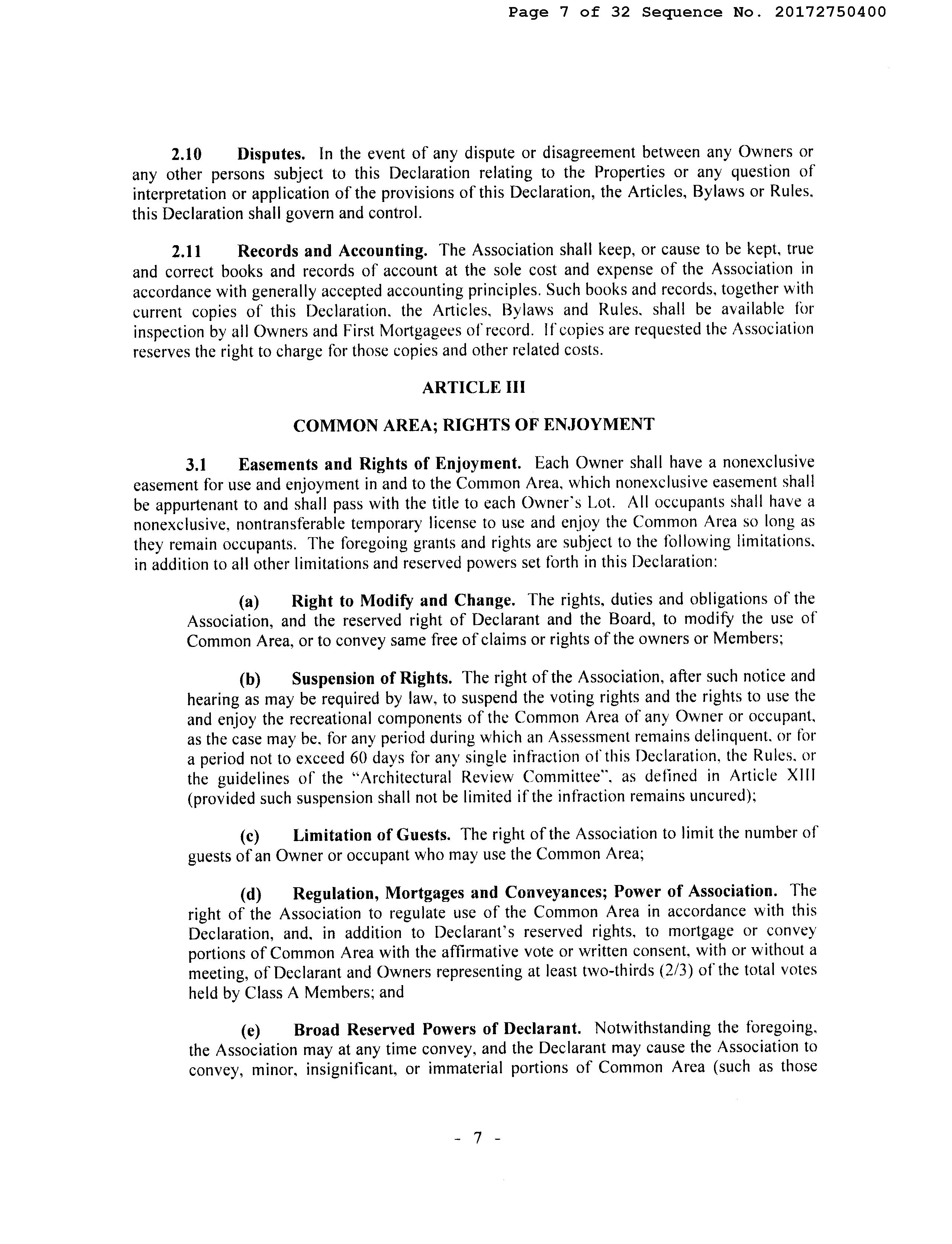 Page 7 of 32 Sequence No. 20172750400

2.10 Disputes. In the event of any dispute or disagreement between any Owners or any other persons subject to this Declaration relating to the Properties or any question of interpretation or application of the provisions of this Declaration, the Articles, Bylaws or Rules, this Declaration shall govern and control.

2.11 Records and Accounting. The Association shall keep, or cause to be kept, true and correct books and records of account at the sole cost and expense of the Association in accordance with generally accepted accounting principles. Such books and records, together with current copies of this Declaration, the Articles, Bylaws and Rules, shall be available for inspection by all Owners and First Mortgagees of record. If copies are requested the Association reserves the right to charge for those copies and other related costs.

ARTICLE III

COMMON AREA; RIGHTS OF ENJOYMENT

3.1 Easements and Rights of Enjoyment. Each Owner shall have a nonexclusive easement for use and enjoyment in and to the Common Area, which nonexclusive easement shall be appurtenant to and shall pass with the title to each Owner's Lot. All occupants shall have a nonexclusive, nontransferable temporary license to use and enjoy the Common Area so long as they remain occupants. The foregoing grants and rights are subject to the following limitations, in addition to all other limitations and reserved powers set forth in this Declaration:

(a) Right to Modify and Change. The rights, duties and obligations of the Association, and the reserved right of Declarant and the Board, to modify the use of Common Area, or to convey same free of claims or rights of the owners or Members;

(b) Suspension of Rights. The right of the Association, after such notice and hearing as may be required by law, to suspend the voting rights and the rights to use the and enjoy the recreational components of the Common Area of any Owner or occupant, as the case may be, for any period during which an Assessment remains delinquent, or for a period not to exceed 60 days for any single infraction of this Declaration, the Rules, or the guidelines of the "Architectural Review Committee", as defined in Article XIII (provided such suspension shall not be limited if the infraction remains uncured);

(c) Limitation of Guests. The right of the Association to limit the number of guests of an Owner or occupant who may use the Common Area;

(d) Regulation, Mortgages and Conveyances; Power of Association. The right of the Association to regulate use of the Common Area in accordance with this Declaration, and, in addition to Declarant's reserved rights, to mortgage or convey portions of Common Area with the affirmative vote or written consent, with or without a meeting, of Declarant and Owners representing at least two-thirds (2/3) of the total votes held by Class A Members; and

(e) Broad Reserved Powers of Declarant. Notwithstanding the foregoing, the Association may at any time convey, and the Declarant may cause the Association to convey, minor, insignificant, or immaterial portions of Common Area (such as those

- 7 -